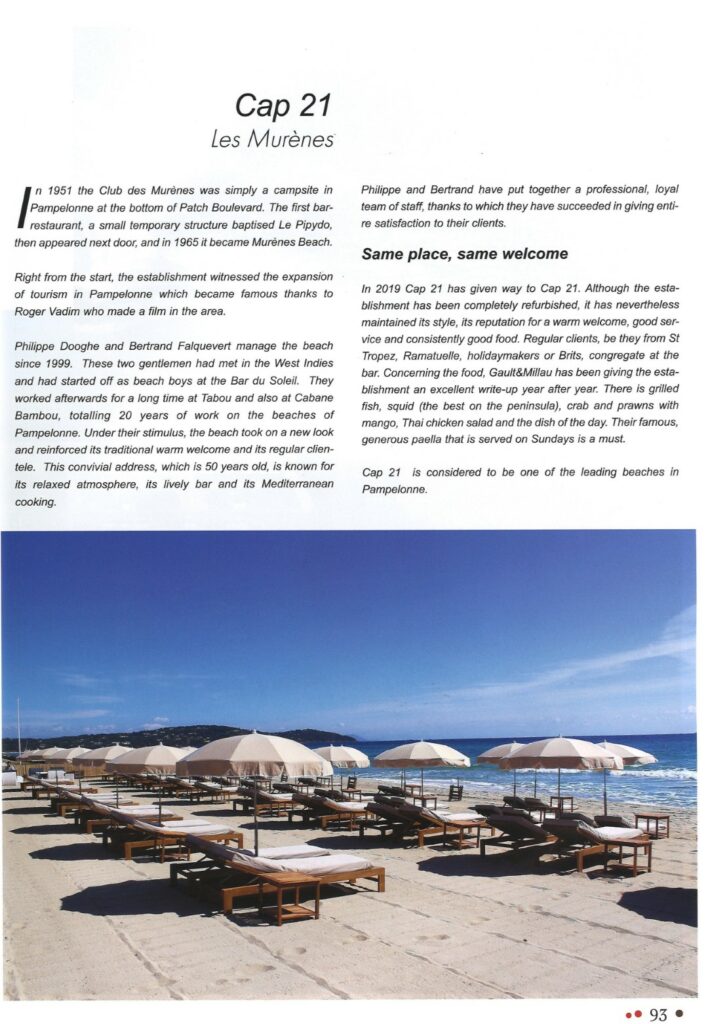 Cap 21
Les Murènes

In 1951 the Club des Murènes was simply a campsite in Pampelonne at the bottom of Patch Boulevard. The first bar-restaurant, a small temporary structure baptised Le Pipydo, then appeared next door, and in 1965 it became Murènes Beach.

Right from the start, the establishment witnessed the expansion of tourism in Pampelonne which became famous thanks to Roger Vadim who made a film in the area.

Philippe Dooghe and Bertrand Falquevert manage the beach since 1999. These two gentlemen had met in the West Indies and had started off as beach boys at the Bar du Soleil. They worked afterwards for a long time at Tabou and also at Cabane Bambou, totalling 20 years of work on the beaches of Pampelonne. Under their stimulus, the beach took on a new look and reinforced its traditional warm welcome and its regular clientele. This convivial address, which is 50 years old, is known for its relaxed atmosphere, its lively bar and its Mediterranean cooking.

Philippe and Bertrand have put together a professional, loyal team of staff, thanks to which they have succeeded in giving entire satisfaction to their clients.

Same place, same welcome

In 2019 Cap 21 has given way to Cap 21. Although the establishment has been completely refurbished, it has nevertheless maintained its style, its reputation for a warm welcome, good service and consistently good food. Regular clients, be they from St Tropez, Ramatuelle, holidaymakers or Brits, congregate at the bar. Concerning the food, Gault&Millau has been giving the establishment an excellent write-up year after year. There is grilled fish, squid (the best on the peninsula), crab and prawns with mango, Thai chicken salad and the dish of the day. Their famous, generous paella that is served on Sundays is a must.

Cap 21 is considered to be one of the leading beaches in Pampelonne.

93